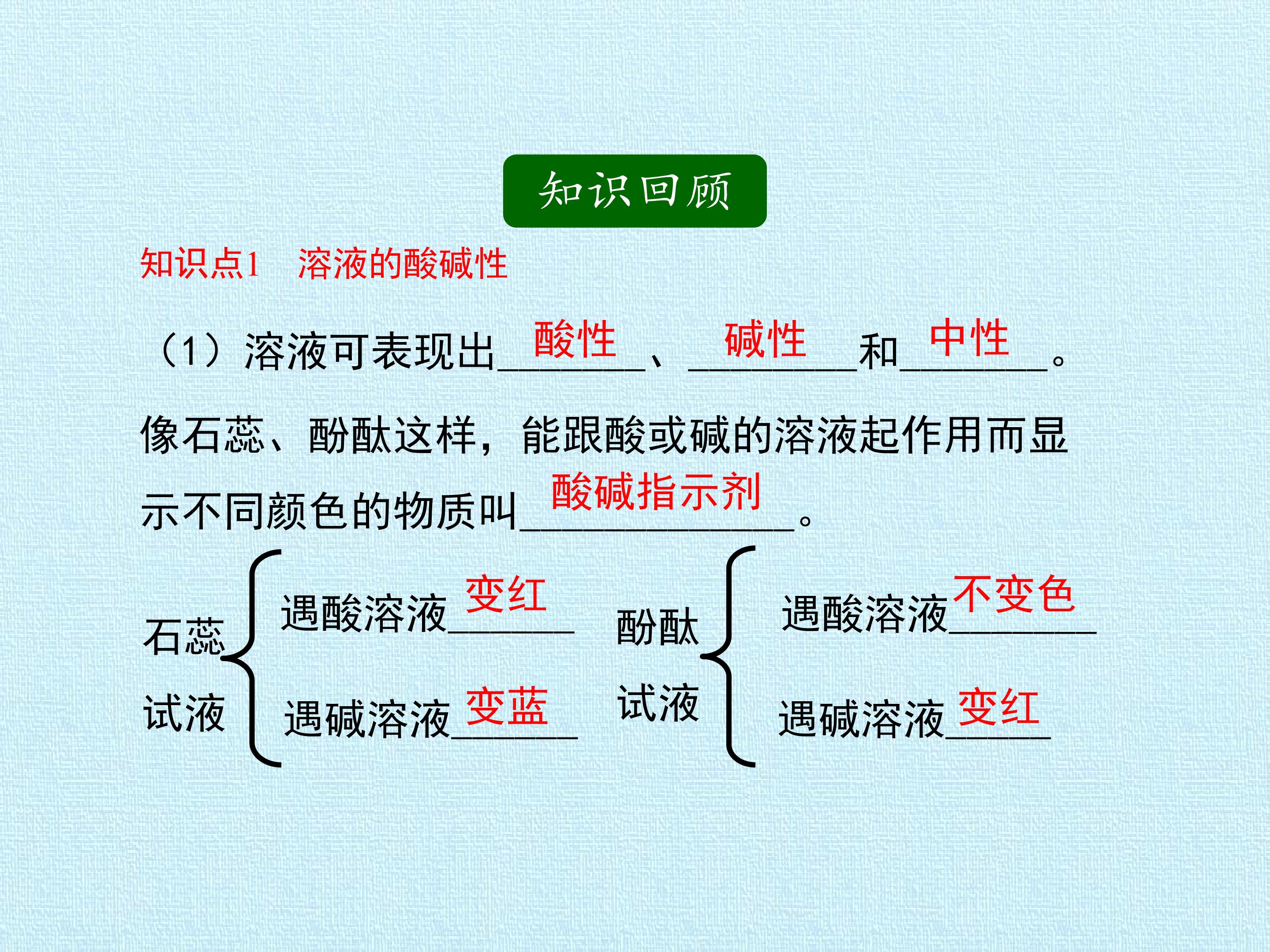 知识回顾

知识点1 溶液的酸碱性

（1）溶液可表现出酸性、碱性和中性。像石蕊、酚酞这样，能跟酸或碱的溶液起作用而显示不同颜色的物质叫酸碱指示剂。

石蕊试液
遇酸溶液变红
遇碱溶液变蓝

酚酞试液
遇酸溶液不变色
遇碱溶液变红